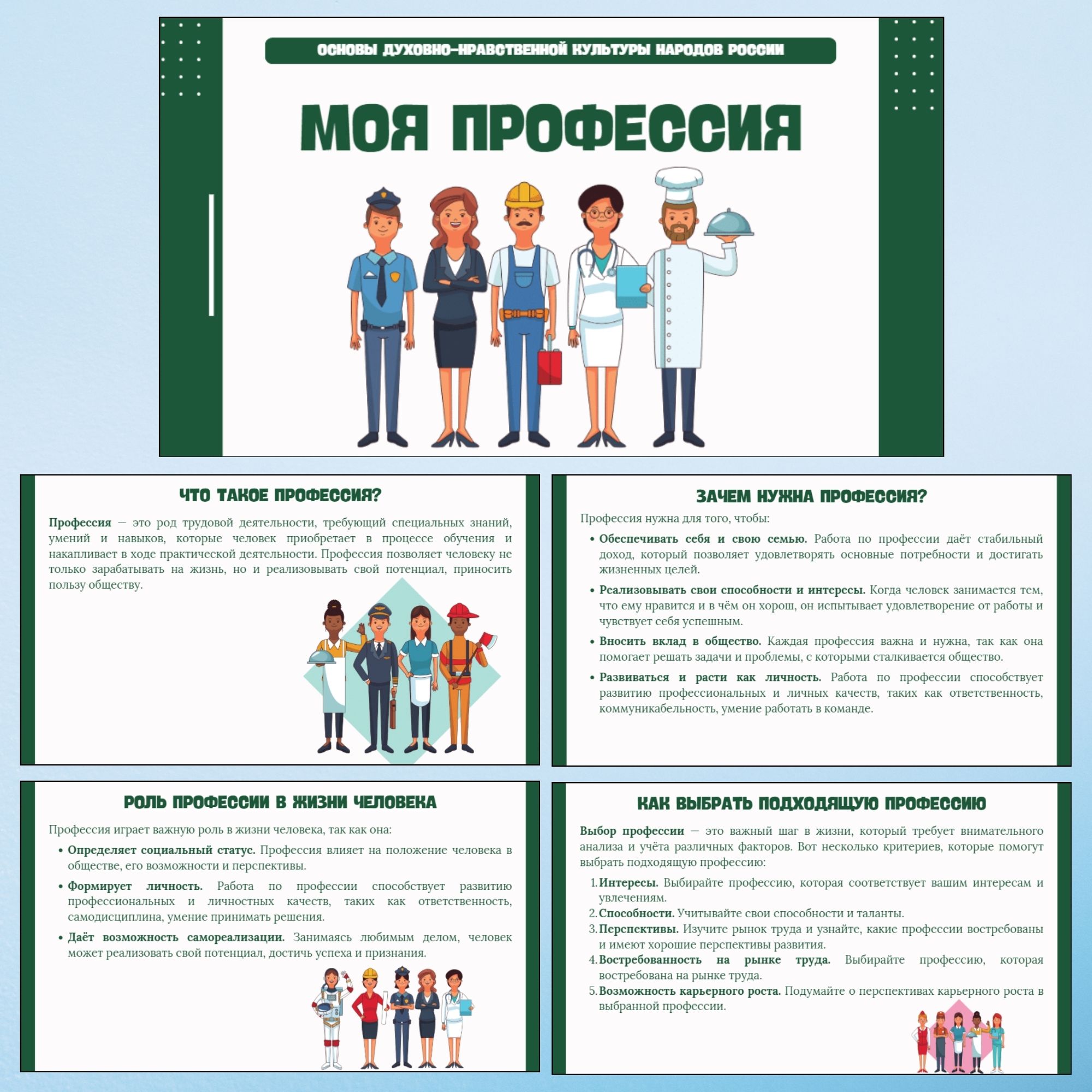 ОСНОВЫ ДУХОВНО-НРАВСТВЕННОЙ КУЛЬТУРЫ НАРОДОВ РОССИИ

МОЯ ПРОФЕССИЯ

ЧТО ТАКОЕ ПРОФЕССИЯ?

Профессия — это род трудовой деятельности, требующий специальных знаний, умений и навыков, которые человек приобретает в процессе обучения и накапливает в ходе практической деятельности. Профессия позволяет человеку не только зарабатывать на жизнь, но и реализовывать свой потенциал, приносить пользу обществу.

ЗАЧЕМ НУЖНА ПРОФЕССИЯ?

Профессия нужна для того, чтобы:

• Обеспечивать себя и свою семью. Работа по профессии даёт стабильный доход, который позволяет удовлетворять основные потребности и достигать жизненных целей.

• Реализовывать свои способности и интересы. Когда человек занимается тем, что ему нравится и в чём он хорош, он испытывает удовлетворение от работы и чувствует себя успешным.

• Вносить вклад в общество. Каждая профессия важна и нужна, так как она помогает решать задачи и проблемы, с которыми сталкивается общество.

• Развиваться и расти как личность. Работа по профессии способствует развитию профессиональных и личных качеств, таких как ответственность, коммуникабельность, умение работать в команде.

РОЛЬ ПРОФЕССИИ В ЖИЗНИ ЧЕЛОВЕКА

Профессия играет важную роль в жизни человека, так как она:

• Определяет социальный статус. Профессия влияет на положение человека в обществе, его возможности и перспективы.

• Формирует личность. Работа по профессии способствует развитию профессиональных и личностных качеств, таких как ответственность, самодисциплина, умение принимать решения.

• Даёт возможность самореализации. Занимаясь любимым делом, человек может реализовать свой потенциал, достичь успеха и признания.

КАК ВЫБРАТЬ ПОДХОДЯЩУЮ ПРОФЕССИЮ

Выбор профессии — это важный шаг в жизни, который требует внимательного анализа и учёта различных факторов. Вот несколько критериев, которые помогут выбрать подходящую профессию:

1. Интересы. Выбирайте профессию, которая соответствует вашим интересам и увлечениям.
2. Способности. Учитывайте свои способности и таланты.
3. Перспективы. Изучите рынок труда и узнайте, какие профессии востребованы и имеют хорошие перспективы развития.
4. Востребованность на рынке труда. Выбирайте профессию, которая востребована на рынке труда.
5. Возможность карьерного роста. Подумайте о перспективах карьерного роста в выбранной профессии.